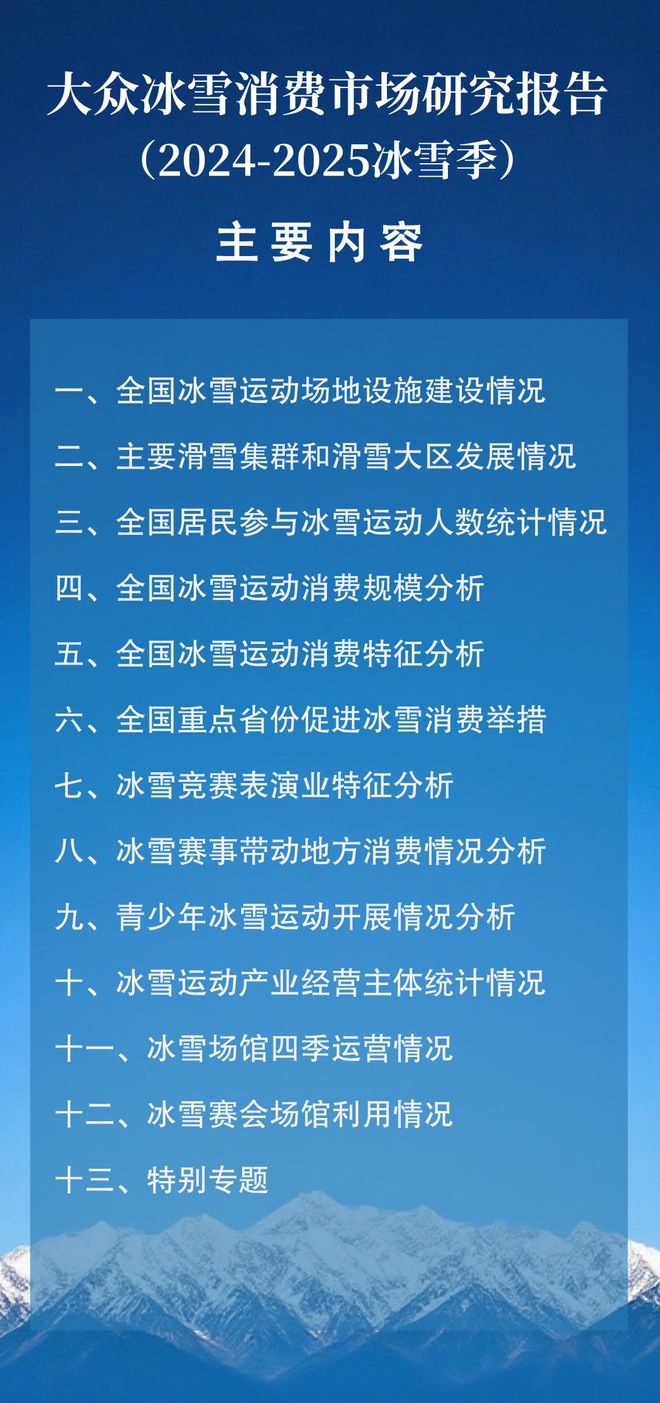 大众冰雪消费市场研究报告
（2024-2025冰雪季）

主要内容

一、全国冰雪运动场地设施建设情况

二、主要滑雪集群和滑雪大区发展情况

三、全国居民参与冰雪运动人数统计情况

四、全国冰雪运动消费规模分析

五、全国冰雪运动消费特征分析

六、全国重点省份促进冰雪消费举措

七、冰雪竞赛表演业特征分析

八、冰雪赛事带动地方消费情况分析

九、青少年冰雪运动开展情况分析

十、冰雪运动产业经营主体统计情况

十一、冰雪场馆四季运营情况

十二、冰雪赛会场馆利用情况

十三、特别专题